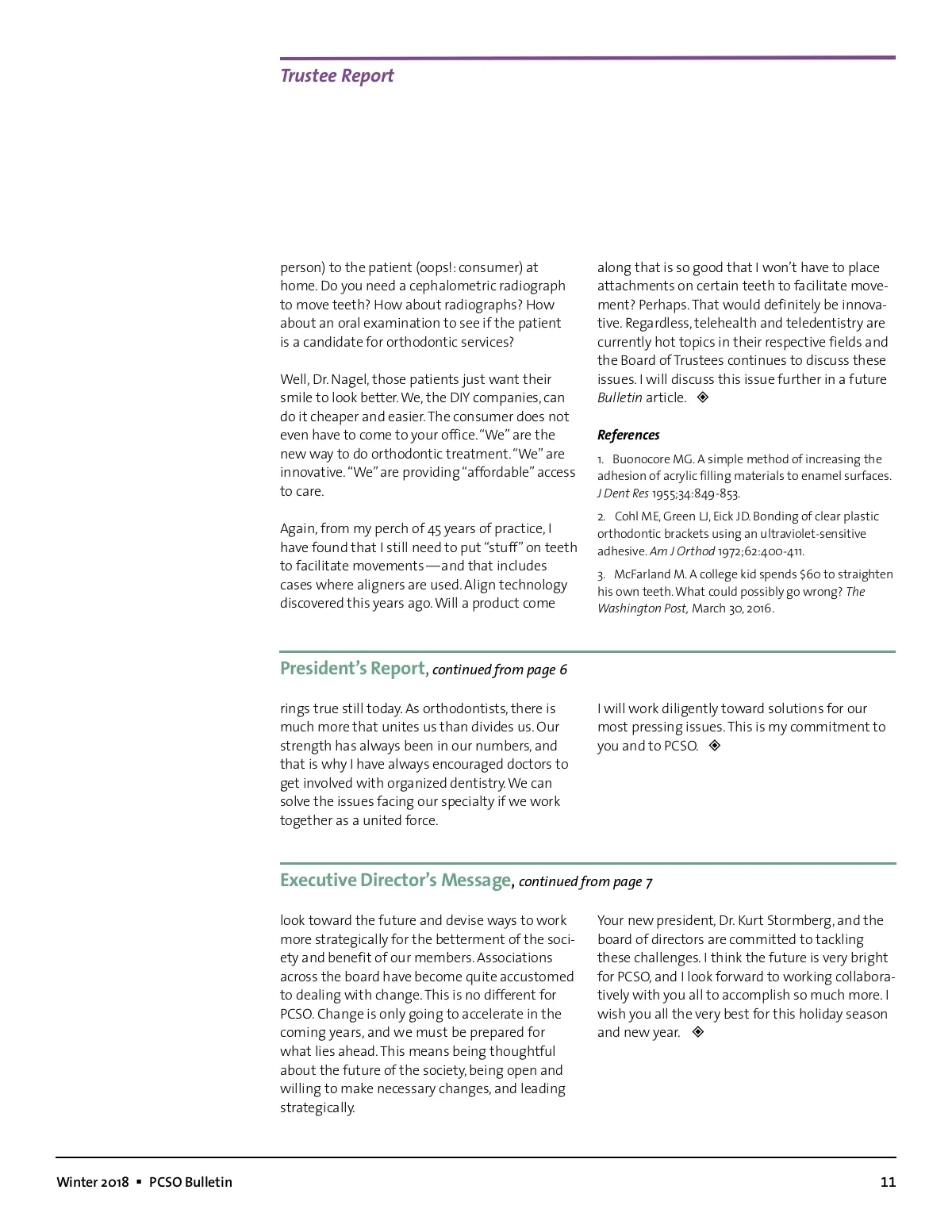 Trustee Report

person) to the patient (oops!: consumer) at home. Do you need a cephalometric radiograph to move teeth? How about radiographs? How about an oral examination to see if the patient is a candidate for orthodontic services?

Well, Dr. Nagel, those patients just want their smile to look better. We, the DIY companies, can do it cheaper and easier. The consumer does not even have to come to your office. "We" are the new way to do orthodontic treatment. "We" are innovative. "We" are providing "affordable" access to care.

Again, from my perch of 45 years of practice, I have found that I still need to put "stuff" on teeth to facilitate movements—and that includes cases where aligners are used. Align technology discovered this years ago. Will a product come along that is so good that I won't have to place attachments on certain teeth to facilitate movement? Perhaps. That would definitely be innovative. Regardless, telehealth and teledentistry are currently hot topics in their respective fields and the Board of Trustees continues to discuss these issues. I will discuss this issue further in a future Bulletin article. ◈

References

1. Buonocore MG. A simple method of increasing the adhesion of acrylic filling materials to enamel surfaces. J Dent Res 1955;34:849-853.

2. Cohl ME, Green LJ, Eick JD. Bonding of clear plastic orthodontic brackets using an ultraviolet-sensitive adhesive. Am J Orthod 1972;62:400-411.

3. McFarland M. A college kid spends $60 to straighten his own teeth. What could possibly go wrong? The Washington Post, March 30, 2016.

President's Report, continued from page 6

rings true still today. As orthodontists, there is much more that unites us than divides us. Our strength has always been in our numbers, and that is why I have always encouraged doctors to get involved with organized dentistry. We can solve the issues facing our specialty if we work together as a united force.

I will work diligently toward solutions for our most pressing issues. This is my commitment to you and to PCSO. ◈

Executive Director's Message, continued from page 7

look toward the future and devise ways to work more strategically for the betterment of the society and benefit of our members. Associations across the board have become quite accustomed to dealing with change. This is no different for PCSO. Change is only going to accelerate in the coming years, and we must be prepared for what lies ahead. This means being thoughtful about the future of the society, being open and willing to make necessary changes, and leading strategically.

Your new president, Dr. Kurt Stormberg, and the board of directors are committed to tackling these challenges. I think the future is very bright for PCSO, and I look forward to working collaboratively with you all to accomplish so much more. I wish you all the very best for this holiday season and new year. ◈

Winter 2018 ▪ PCSO Bulletin

11